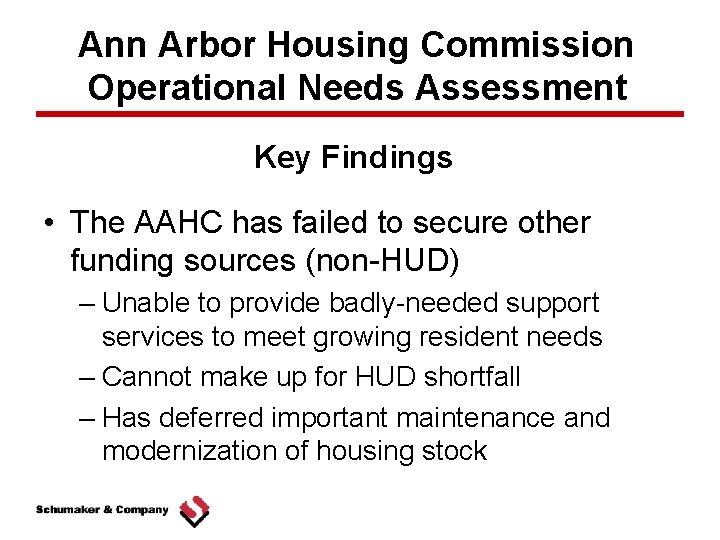 Ann Arbor Housing Commission
Operational Needs Assessment

Key Findings

• The AAHC has failed to secure other funding sources (non-HUD)
– Unable to provide badly-needed support services to meet growing resident needs
– Cannot make up for HUD shortfall
– Has deferred important maintenance and modernization of housing stock

Schumaker & Company